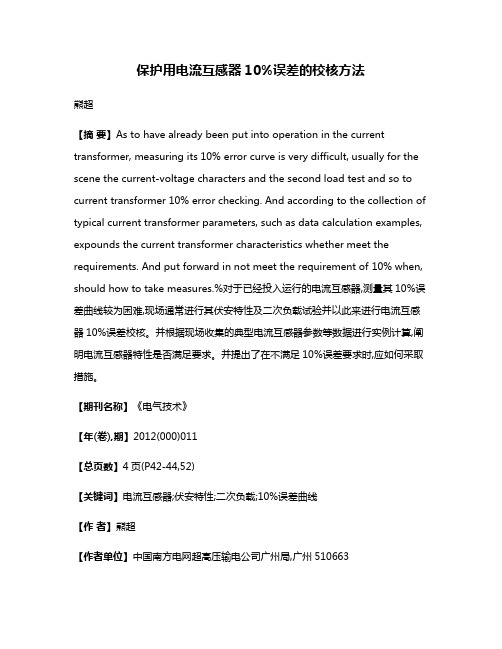 保护用电流互感器 10%误差的校核方法

熊超

【摘 要】As to have already been put into operation in the current transformer, measuring its 10% error curve is very difficult, usually for the scene the current-voltage characters and the second load test and so to current transformer 10% error checking. And according to the collection of typical current transformer parameters, such as data calculation examples, expounds the current transformer characteristics whether meet the requirements. And put forward in not meet the requirement of 10% when, should how to take measures.%对于已经投入运行的电流互感器,测量其 10%误差曲线较为困难,现场通常进行其伏安特性及二次负载试验并以此来进行电流互感器 10%误差校核。并根据现场收集的典型电流互感器参数等数据进行实例计算,阐明电流互感器特性是否满足要求。并提出了在不满足 10%误差要求时,应如何采取措施。

【期刊名称】《电气技术》

【年(卷),期】2012(000)011

【总页数】4 页(P42-44,52)

【关键词】电流互感器;伏安特性;二次负载;10%误差曲线

【作 者】熊超

【作者单位】中国南方电网超高压输电公司广州局,广州 510663